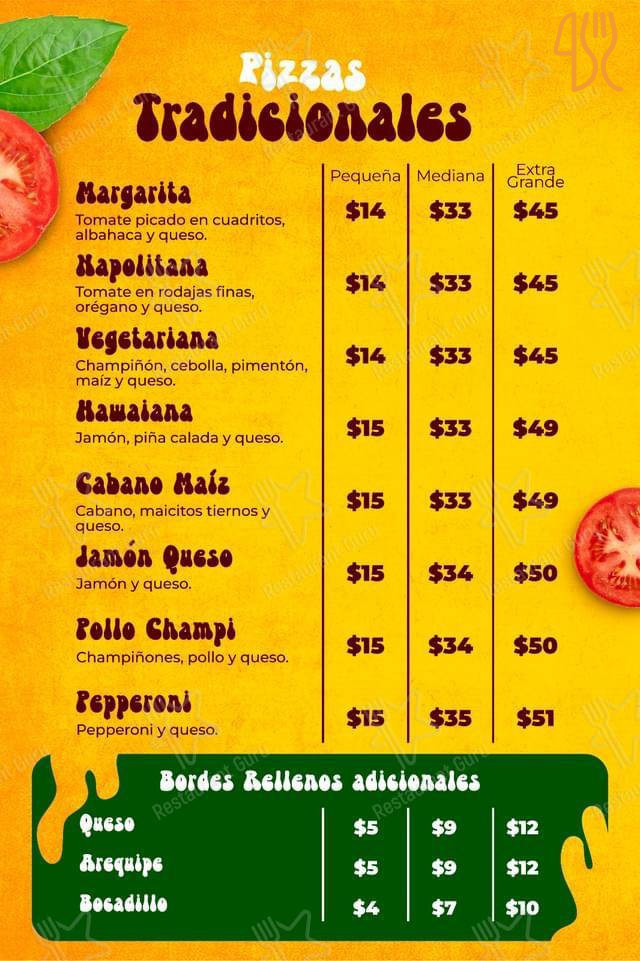 Pizzas
Tradicionales

| | Pequeña | Mediana | Extra Grande |
|---|---|---|---|
| Margarita Tomate picado en cuadritos, albahaca y queso. | $14 | $33 | $45 |
| Napolitana Tomate en rodajas finas, orégano y queso. | $14 | $33 | $45 |
| Vegetariana Champiñón, cebolla, pimentón, maíz y queso. | $14 | $33 | $45 |
| Hawaiana Jamón, piña calada y queso. | $15 | $33 | $49 |
| Cabano Maíz Cabano, maicitos tiernos y queso. | $15 | $33 | $49 |
| Jamón Queso Jamón y queso. | $15 | $34 | $50 |
| Pollo Champi Champiñones, pollo y queso. | $15 | $34 | $50 |
| Pepperoni Pepperoni y queso. | $15 | $35 | $51 |

Bordes Rellenos adicionales

| Queso | $5 | $9 | $12 |
|---|---|---|---|
| Arequipe | $5 | $9 | $12 |
| Bocadillo | $4 | $7 | $10 |

Restaurant Guru